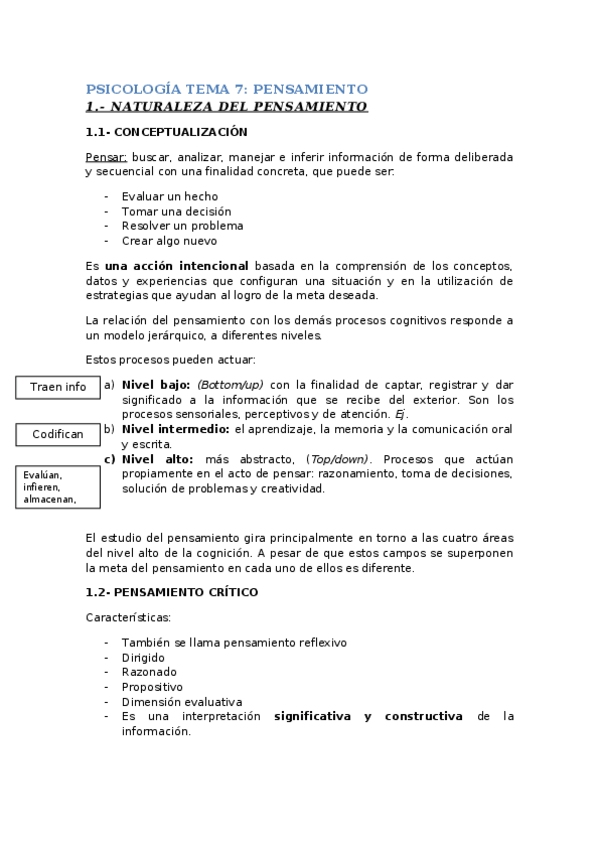 PSICOLOGÍA TEMA 7: PENSAMIENTO
1.- NATURALEZA DEL PENSAMIENTO

1.1- CONCEPTUALIZACIÓN

Pensar: buscar, analizar, manejar e inferir información de forma deliberada y secuencial con una finalidad concreta, que puede ser:

- Evaluar un hecho
- Tomar una decisión
- Resolver un problema
- Crear algo nuevo

Es una acción intencional basada en la comprensión de los conceptos, datos y experiencias que configuran una situación y en la utilización de estrategias que ayudan al logro de la meta deseada.

La relación del pensamiento con los demás procesos cognitivos responde a un modelo jerárquico, a diferentes niveles.

Estos procesos pueden actuar:

Traen info
a) Nivel bajo: (Bottom/up) con la finalidad de captar, registrar y dar significado a la información que se recibe del exterior. Son los procesos sensoriales, perceptivos y de atención. Ej.

Codifican
b) Nivel intermedio: el aprendizaje, la memoria y la comunicación oral y escrita.

Evalúan, infieren, almacenan,
c) Nivel alto: más abstracto, (Top/down). Procesos que actúan propiamente en el acto de pensar: razonamiento, toma de decisiones, solución de problemas y creatividad.

El estudio del pensamiento gira principalmente en torno a las cuatro áreas del nivel alto de la cognición. A pesar de que estos campos se superponen la meta del pensamiento en cada uno de ellos es diferente.

1.2- PENSAMIENTO CRÍTICO

Características:

- También se llama pensamiento reflexivo
- Dirigido
- Razonado
- Propositivo
- Dimensión evaluativa
- Es una interpretación significativa y constructiva de la información.